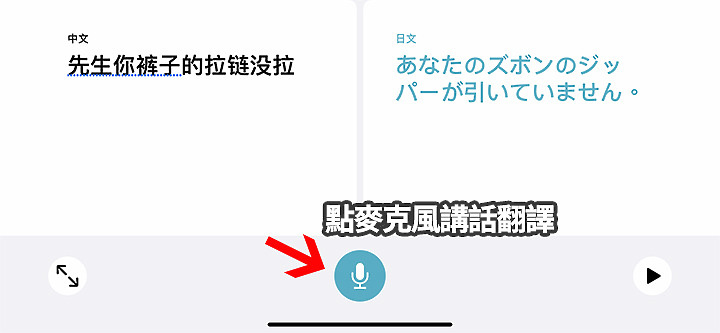 中文
先生你裤子的拉链没拉

日文
あなたのズボンのジッパーが引いていません。

點麥克風講話翻譯